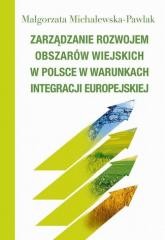 Małgorzata Michalewska-Pawlak

ZARZĄDZANIE ROZWOJEM OBSZARÓW WIEJSKICH W POLSCE W WARUNKACH INTEGRACJI EUROPEJSKIEJ